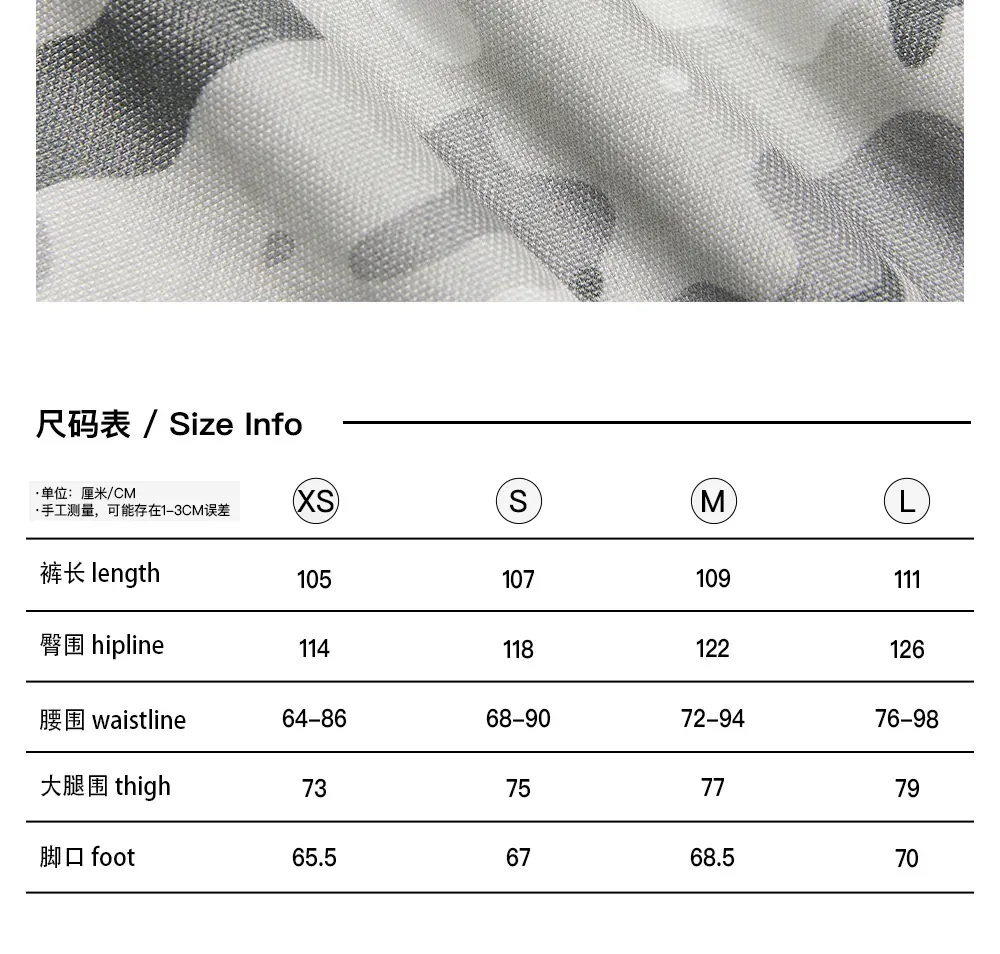 尺码表 / Size Info

| ·单位：厘米/CM ·手工测量，可能存在1-3CM误差 | XS | S | M | L |
|---|---|---|---|---|
| 裤长 length | 105 | 107 | 109 | 111 |
| 臀围 hipline | 114 | 118 | 122 | 126 |
| 腰围 waistline | 64-86 | 68-90 | 72-94 | 76-98 |
| 大腿围 thigh | 73 | 75 | 77 | 79 |
| 脚口 foot | 65.5 | 67 | 68.5 | 70 |